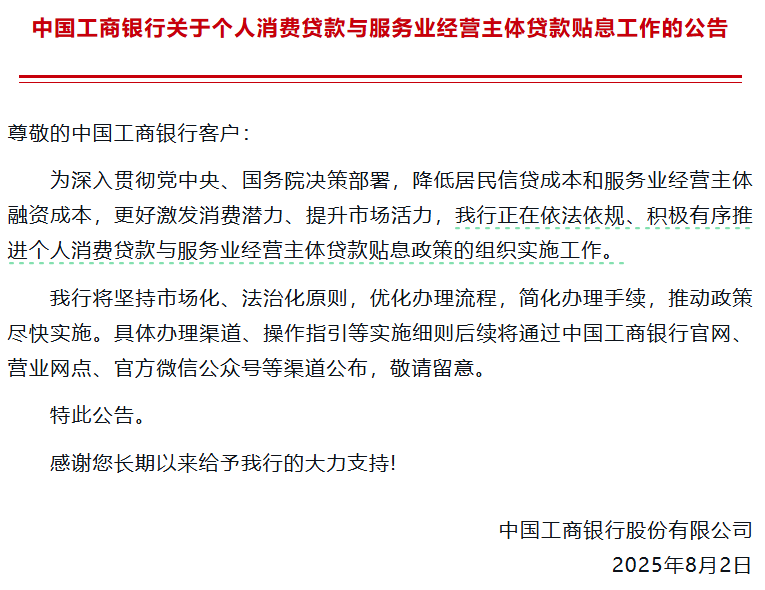 中国工商银行关于个人消费贷款与服务业经营主体贷款贴息工作的公告

尊敬的中国工商银行客户：

为深入贯彻党中央、国务院决策部署，降低居民信贷成本和服务业经营主体融资成本，更好激发消费潜力、提升市场活力，我行正在依法依规、积极有序推进个人消费贷款与服务业经营主体贷款贴息政策的组织实施工作。

我行将坚持市场化、法治化原则，优化办理流程，简化办理手续，推动政策尽快实施。具体办理渠道、操作指引等实施细则后续将通过中国工商银行官网、营业网点、官方微信公众号等渠道公布，敬请留意。

特此公告。

感谢您长期以来给予我行的大力支持!

中国工商银行股份有限公司

2025年8月2日